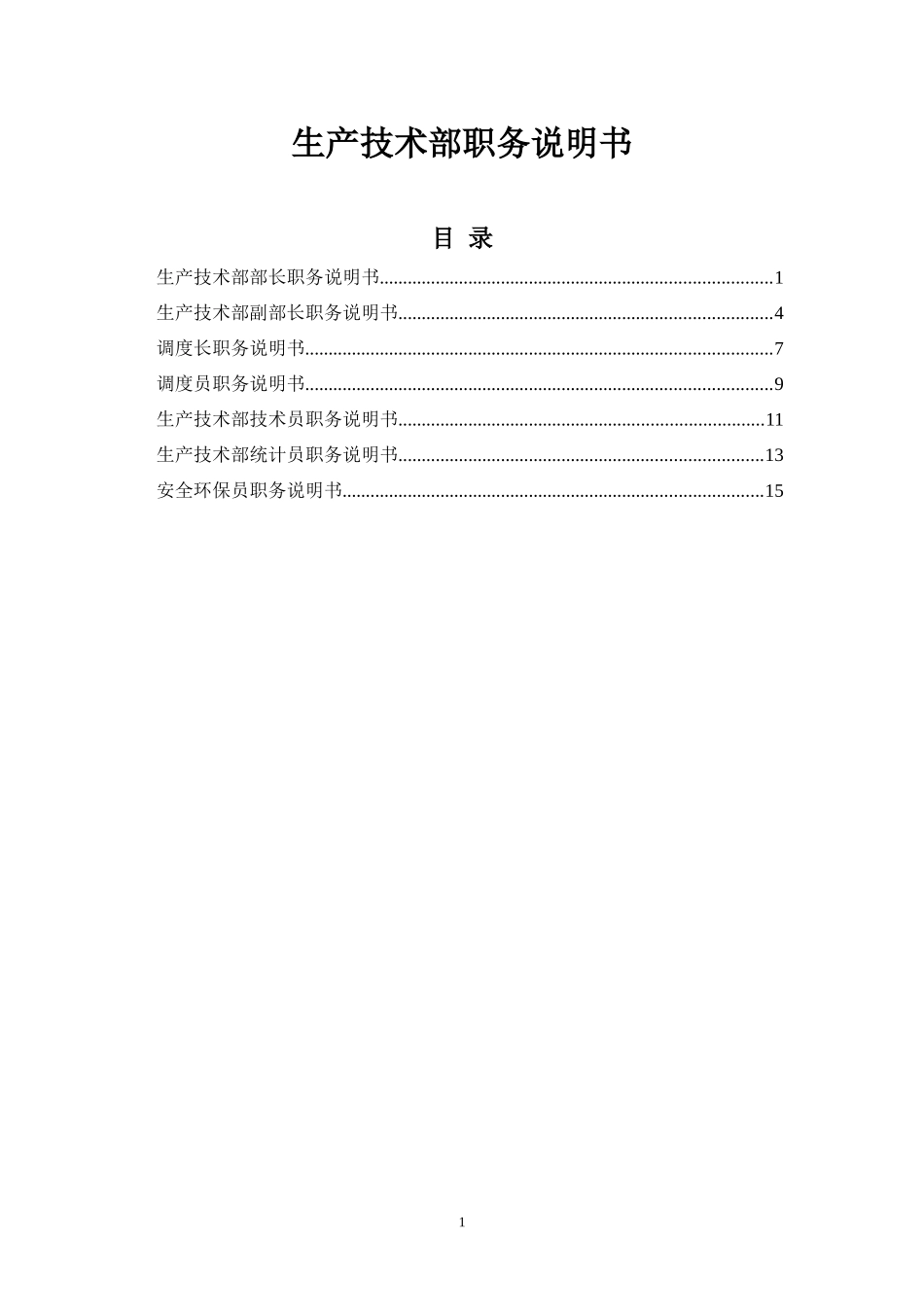 生产技术部职务说明书

目 录

生产技术部部长职务说明书 1
生产技术部副部长职务说明书 4
调度长职务说明书 7
调度员职务说明书 9
生产技术部技术员职务说明书 11
生产技术部统计员职务说明书 13
安全环保员职务说明书 15

1